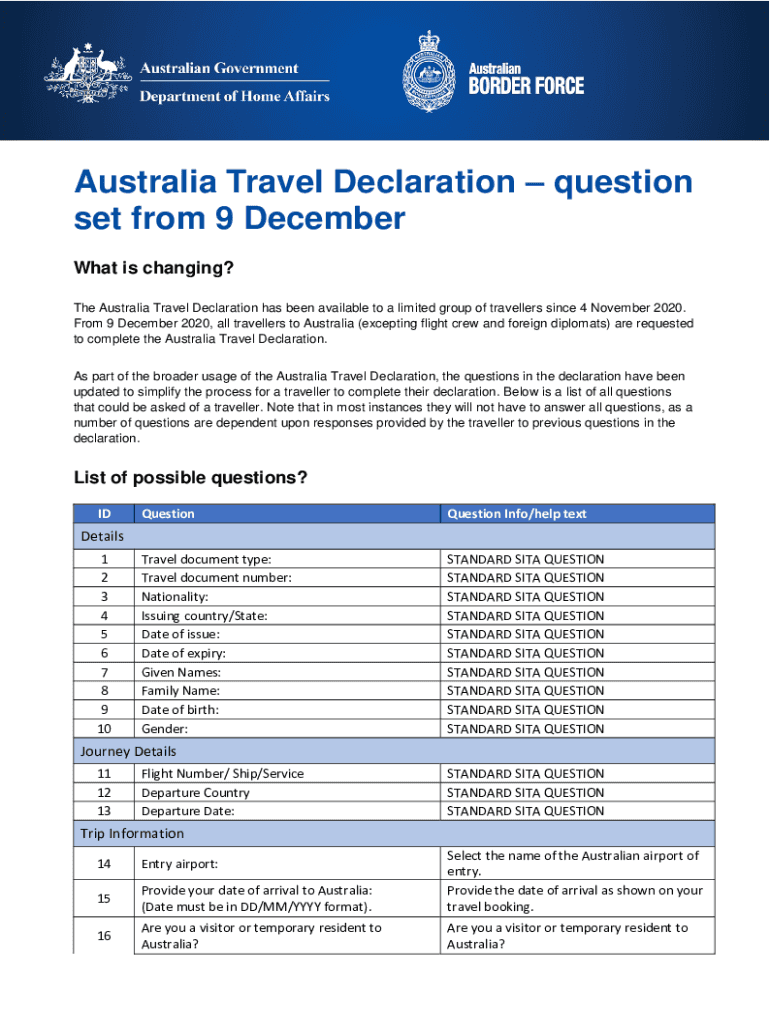 Australian Government
Department of Home Affairs

Australian
BORDER FORCE

Australia Travel Declaration – question set from 9 December

What is changing?

The Australia Travel Declaration has been available to a limited group of travellers since 4 November 2020. From 9 December 2020, all travellers to Australia (excepting flight crew and foreign diplomats) are requested to complete the Australia Travel Declaration.

As part of the broader usage of the Australia Travel Declaration, the questions in the declaration have been updated to simplify the process for a traveller to complete their declaration. Below is a list of all questions that could be asked of a traveller. Note that in most instances they will not have to answer all questions, as a number of questions are dependent upon responses provided by the traveller to previous questions in the declaration.

List of possible questions?

| ID | Question | Question Info/help text |
|---|---|---|
| Details | | |
| 1 | Travel document type: | STANDARD SITA QUESTION |
| 2 | Travel document number: | STANDARD SITA QUESTION |
| 3 | Nationality: | STANDARD SITA QUESTION |
| 4 | Issuing country/State: | STANDARD SITA QUESTION |
| 5 | Date of issue: | STANDARD SITA QUESTION |
| 6 | Date of expiry: | STANDARD SITA QUESTION |
| 7 | Given Names: | STANDARD SITA QUESTION |
| 8 | Family Name: | STANDARD SITA QUESTION |
| 9 | Date of birth: | STANDARD SITA QUESTION |
| 10 | Gender: | STANDARD SITA QUESTION |
| Journey Details | | |
| 11 | Flight Number/ Ship/Service | STANDARD SITA QUESTION |
| 12 | Departure Country | STANDARD SITA QUESTION |
| 13 | Departure Date: | STANDARD SITA QUESTION |
| Trip Information | | |
| 14 | Entry airport: | Select the name of the Australian airport of entry. |
| 15 | Provide your date of arrival to Australia: (Date must be in DD/MM/YYYY format). | Provide the date of arrival as shown on your travel booking. |
| 16 | Are you a visitor or temporary resident to Australia? | Are you a visitor or temporary resident to Australia? |